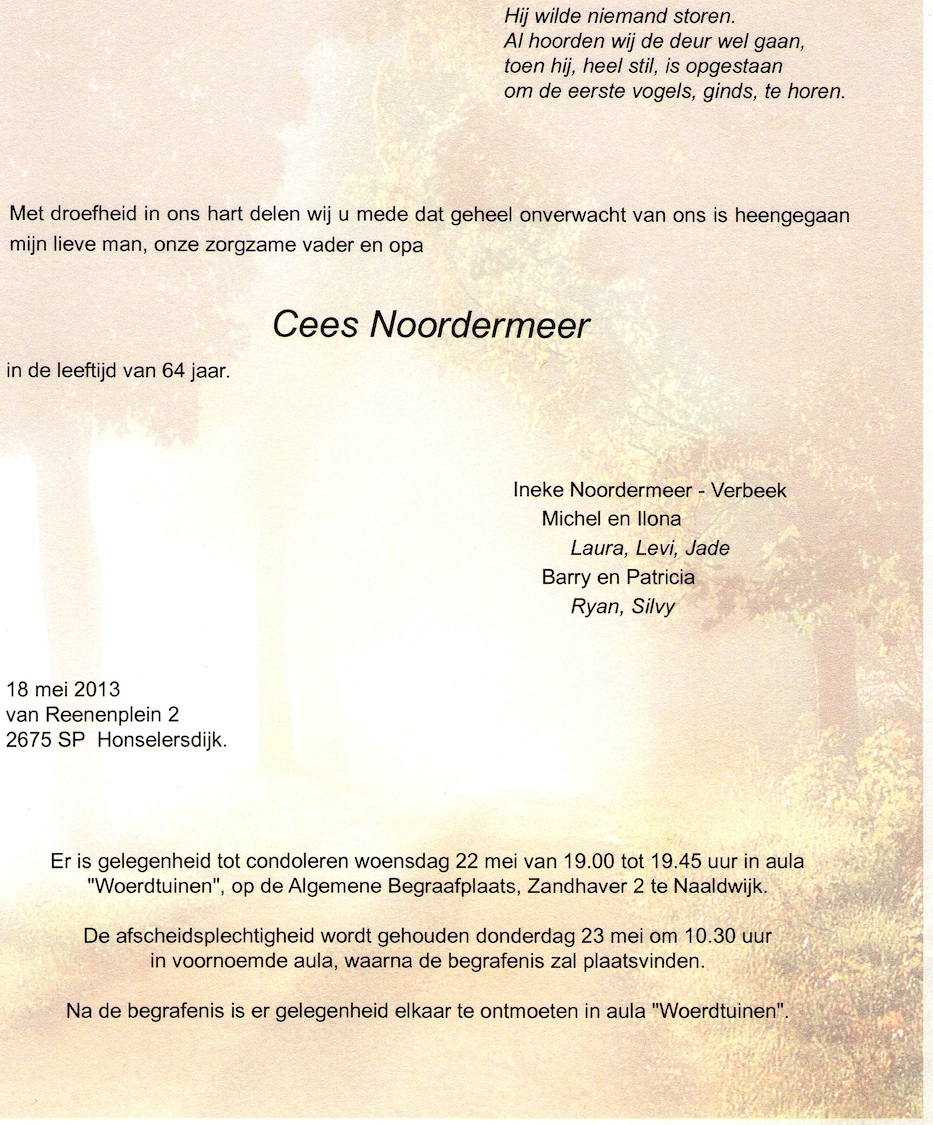 Hij wilde niemand storen.
Al hoorden wij de deur wel gaan,
toen hij, heel stil, is opgestaan
om de eerste vogels, ginds, te horen.

Met droefheid in ons hart delen wij u mede dat geheel onverwacht van ons is heengegaan mijn lieve man, onze zorgzame vader en opa

Cees Noordermeer

in de leeftijd van 64 jaar.

Ineke Noordermeer - Verbeek
Michel en Ilona
Laura, Levi, Jade
Barry en Patricia
Ryan, Silvy

18 mei 2013
van Reenenplein 2
2675 SP Honselersdijk.

Er is gelegenheid tot condoleren woensdag 22 mei van 19.00 tot 19.45 uur in aula "Woerdtuinen", op de Algemene Begraafplaats, Zandhaver 2 te Naaldwijk.

De afscheidsplechtigheid wordt gehouden donderdag 23 mei om 10.30 uur in voornoemde aula, waarna de begrafenis zal plaatsvinden.

Na de begrafenis is er gelegenheid elkaar te ontmoeten in aula "Woerdtuinen".